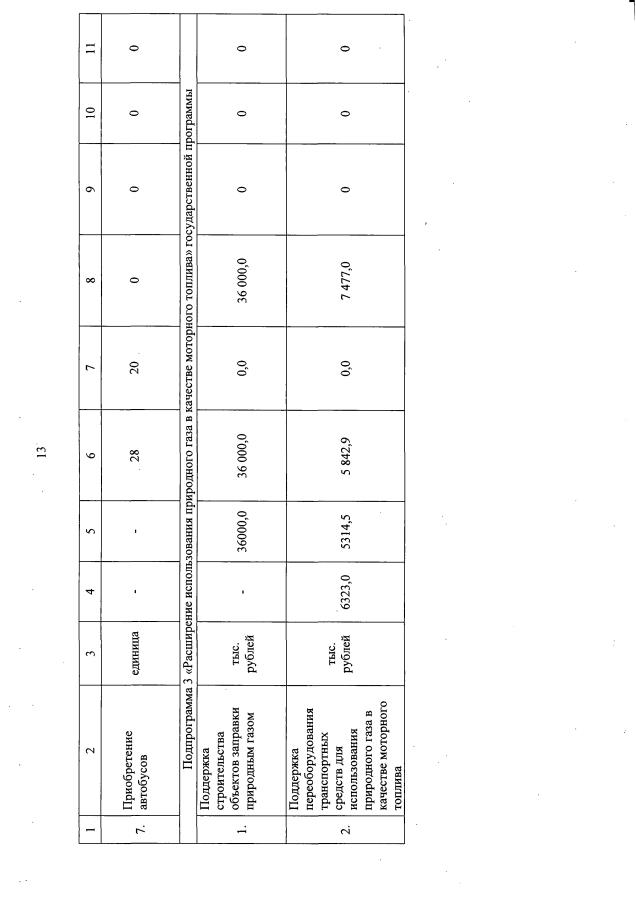 13

| 1 | 2 | 3 | 4 | 5 | 6 | 7 | 8 | 9 | 10 | 11 |
|---|---|---|---|---|---|---|---|---|---|---|
| 7. | Приобретение автобусов | единица | - | - | 28 | 20 | 0 | 0 | 0 | 0 |
| Подпрограмма 3 «Расширение использования природного газа в качестве моторного топлива» государственной программы | | | | | | | | | | |
| 1. | Поддержка строительства объектов заправки природным газом | тыс. рублей | - | 36000,0 | 36 000,0 | 0,0 | 36 000,0 | 0 | 0 | 0 |
| 2. | Поддержка переоборудования транспортных средств для использования природного газа в качестве моторного топлива | тыс. рублей | 6323,0 | 5314,5 | 5 842,9 | 0,0 | 7 477,0 | 0 | 0 | 0 |